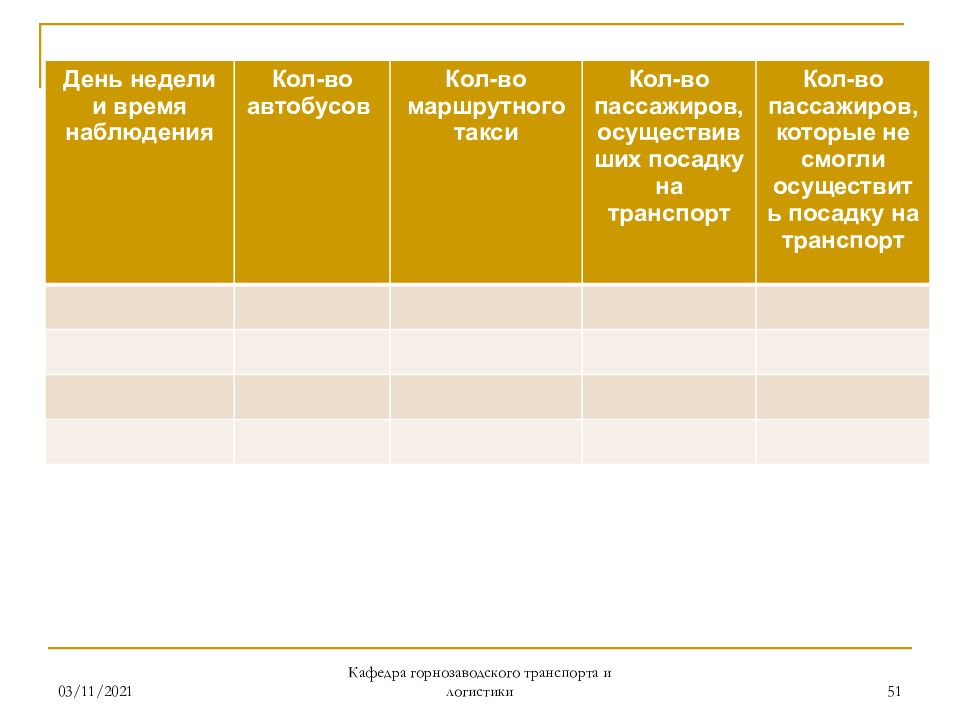 | День недели и время наблюдения | Кол-во автобусов | Кол-во маршрутного такси | Кол-во пассажиров, осуществивших посадку на транспорт | Кол-во пассажиров, которые не смогли осуществить посадку на транспорт |
|---|---|---|---|---|
| | | | | |
| | | | | |
| | | | | |
| | | | | |

03/11/2021

Кафедра горнозаводского транспорта и логистики

51